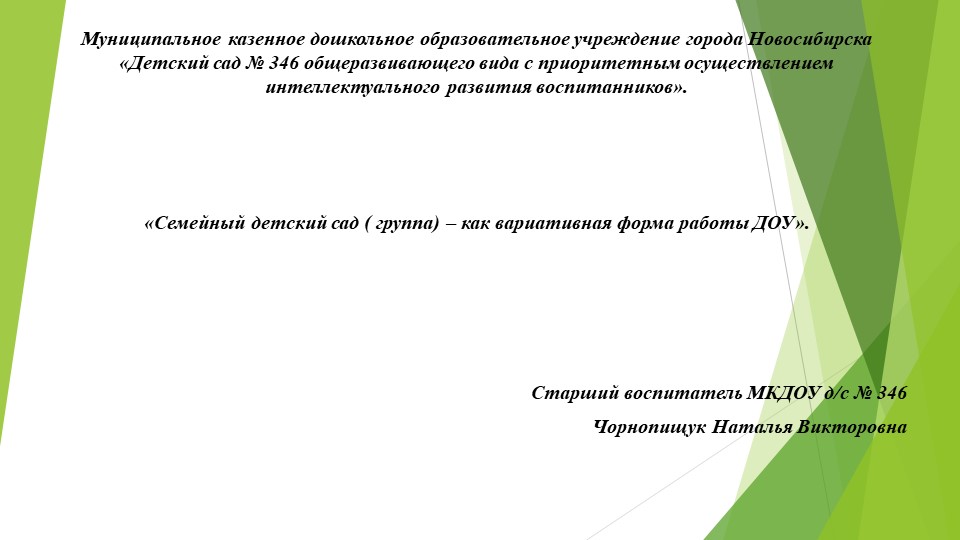 Муниципальное казенное дошкольное образовательное учреждение города Новосибирска «Детский сад № 346 общеразвивающего вида с приоритетным осуществлением интеллектуального развития воспитанников».

«Семейный детский сад ( группа) – как вариативная форма работы ДОУ».

Старший воспитатель МКДОУ д/с № 346

Чорнопищук Наталья Викторовна